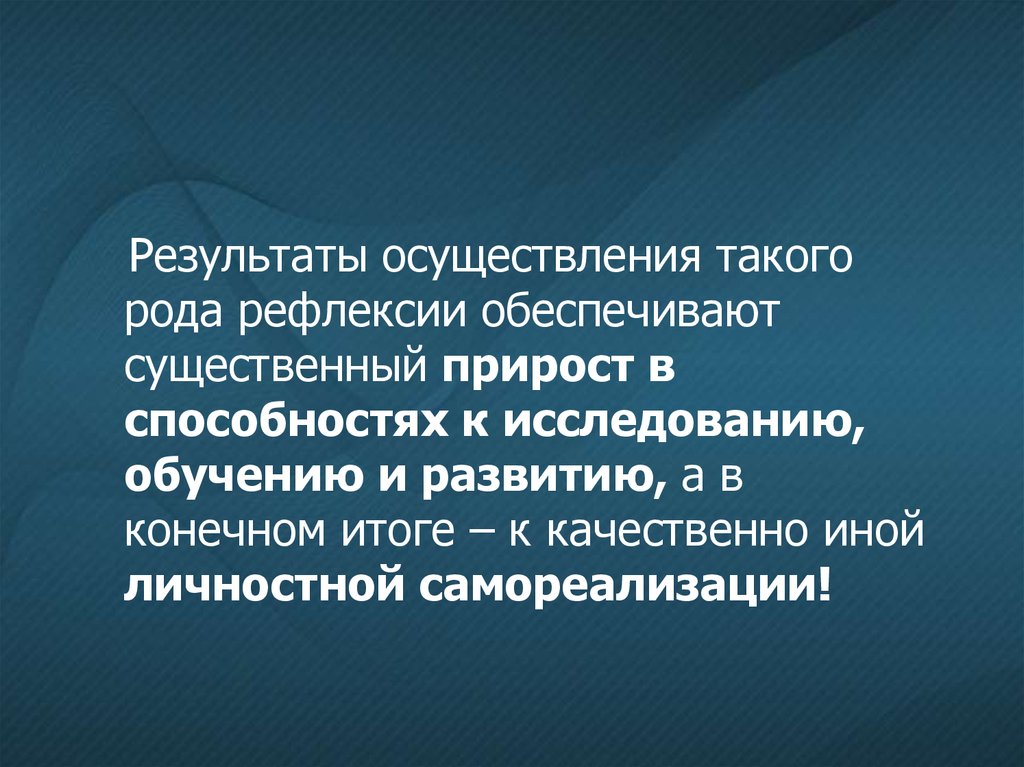 Результаты осуществления такого рода рефлексии обеспечивают существенный прирост в способностях к исследованию, обучению и развитию, а в конечном итоге – к качественно иной личностной самореализации!